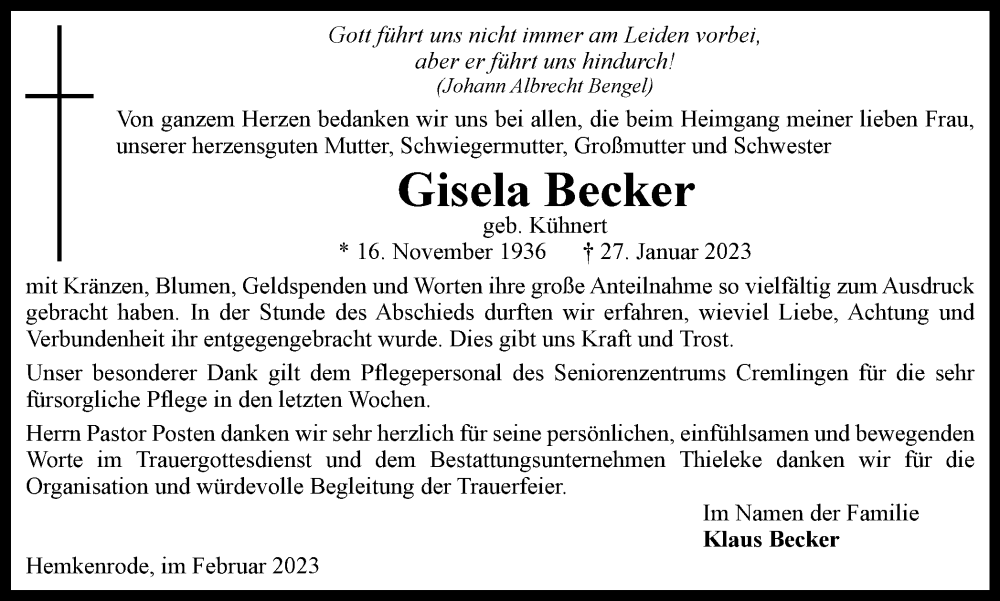 Gott führt uns nicht immer am Leiden vorbei,
aber er führt uns hindurch!
(Johann Albrecht Bengel)

Von ganzem Herzen bedanken wir uns bei allen, die beim Heimgang meiner lieben Frau, unserer herzensguten Mutter, Schwiegermutter, Großmutter und Schwester

Gisela Becker

geb. Kühnert

* 16. November 1936 † 27. Januar 2023

mit Kränzen, Blumen, Geldspenden und Worten ihre große Anteilnahme so vielfältig zum Ausdruck gebracht haben. In der Stunde des Abschieds durften wir erfahren, wieviel Liebe, Achtung und Verbundenheit ihr entgegengebracht wurde. Dies gibt uns Kraft und Trost.

Unser besonderer Dank gilt dem Pflegepersonal des Seniorenzentrums Cremlingen für die sehr fürsorgliche Pflege in den letzten Wochen.

Herrn Pastor Posten danken wir sehr herzlich für seine persönlichen, einfühlsamen und bewegenden Worte im Trauergottesdienst und dem Bestattungsunternehmen Thieleke danken wir für die Organisation und würdevolle Begleitung der Trauerfeier.

Im Namen der Familie
Klaus Becker

Hemkenrode, im Februar 2023